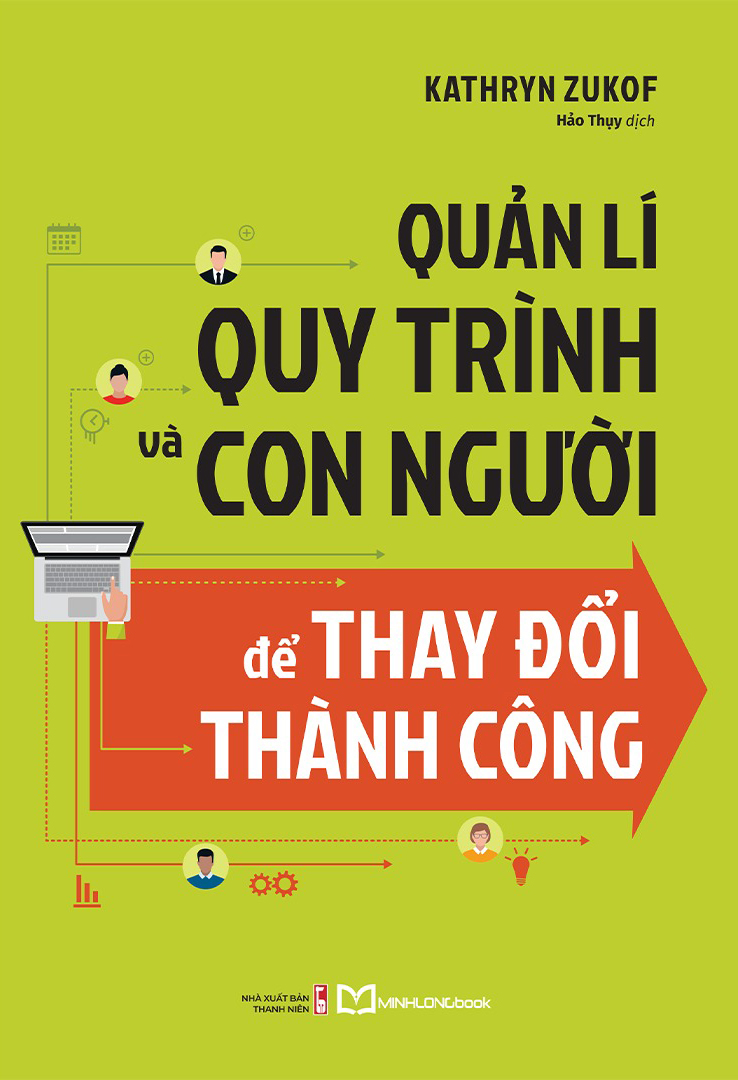 KATHRYN ZUKOF
Hảo Thụy dịch

QUẢN LÍ
QUY TRÌNH
và CON NGƯỜI

để THAY ĐỔI
THÀNH CÔNG

NHÀ XUẤT BẢN THANH NIÊN
MINHLONGbook